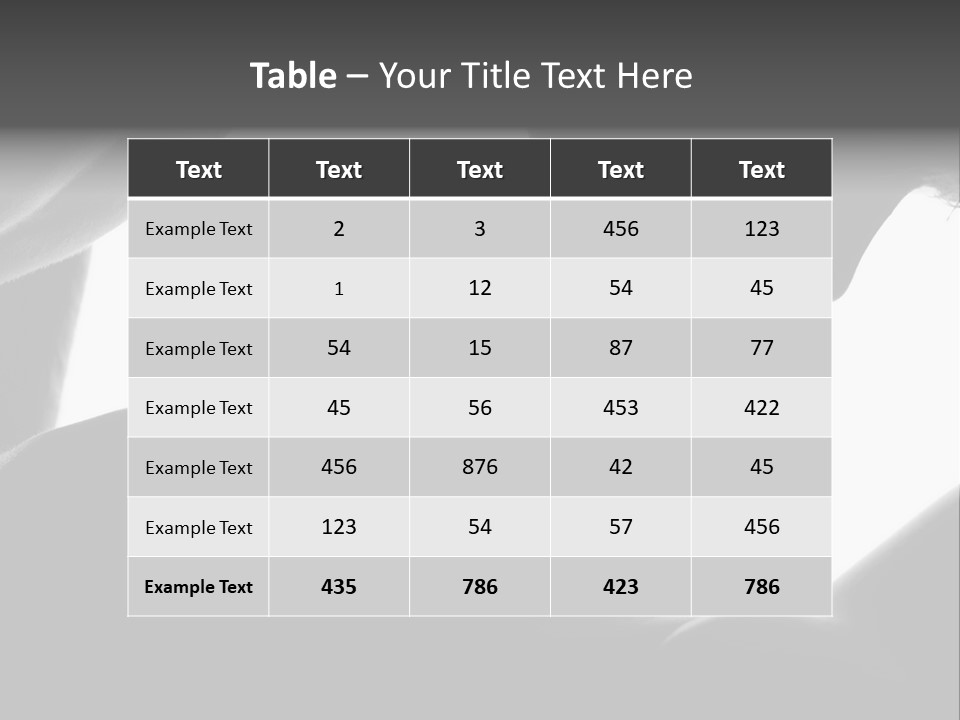 Table – Your Title Text Here

| Text | Text | Text | Text | Text |
|---|---|---|---|---|
| Example Text | 2 | 3 | 456 | 123 |
| Example Text | 1 | 12 | 54 | 45 |
| Example Text | 54 | 15 | 87 | 77 |
| Example Text | 45 | 56 | 453 | 422 |
| Example Text | 456 | 876 | 42 | 45 |
| Example Text | 123 | 54 | 57 | 456 |
| Example Text | 435 | 786 | 423 | 786 |